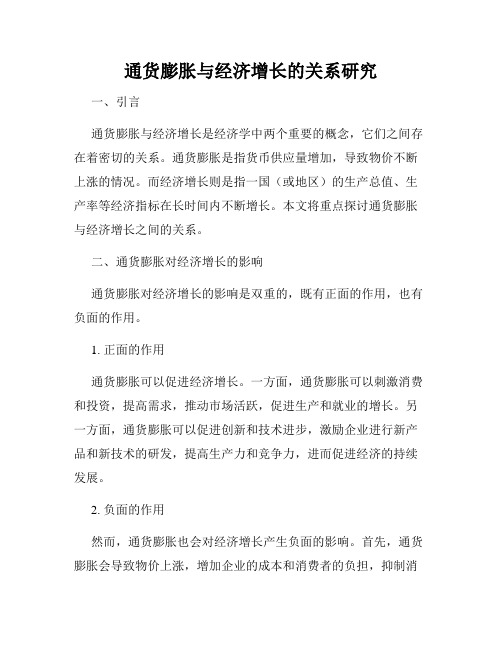 通货膨胀与经济增长的关系研究

一、引言

通货膨胀与经济增长是经济学中两个重要的概念，它们之间存在着密切的关系。通货膨胀是指货币供应量增加，导致物价不断上涨的情况。而经济增长则是指一国（或地区）的生产总值、生产率等经济指标在长时间内不断增长。本文将重点探讨通货膨胀与经济增长之间的关系。

二、通货膨胀对经济增长的影响

通货膨胀对经济增长的影响是双重的，既有正面的作用，也有负面的作用。

1. 正面的作用

通货膨胀可以促进经济增长。一方面，通货膨胀可以刺激消费和投资，提高需求，推动市场活跃，促进生产和就业的增长。另一方面，通货膨胀可以促进创新和技术进步，激励企业进行新产品和新技术的研发，提高生产力和竞争力，进而促进经济的持续发展。

2. 负面的作用

然而，通货膨胀也会对经济增长产生负面的影响。首先，通货膨胀会导致物价上涨，增加企业的成本和消费者的负担，抑制消